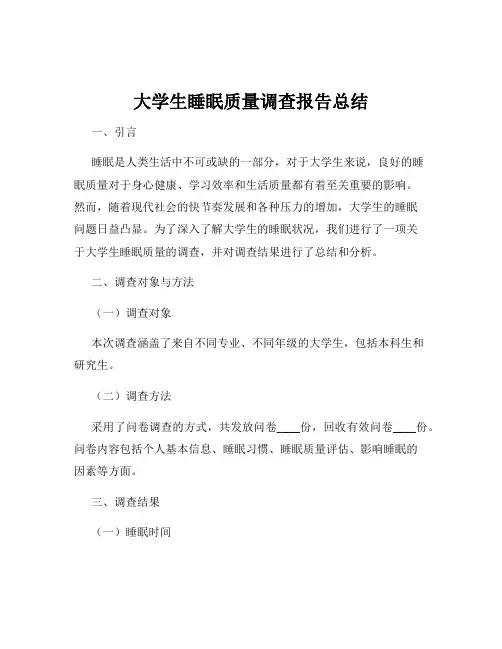 大学生睡眠质量调查报告总结

一、引言

睡眠是人类生活中不可或缺的一部分，对于大学生来说，良好的睡眠质量对于身心健康、学习效率和生活质量都有着至关重要的影响。然而，随着现代社会的快节奏发展和各种压力的增加，大学生的睡眠问题日益凸显。为了深入了解大学生的睡眠状况，我们进行了一项关于大学生睡眠质量的调查，并对调查结果进行了总结和分析。

二、调查对象与方法

（一）调查对象

本次调查涵盖了来自不同专业、不同年级的大学生，包括本科生和研究生。

（二）调查方法

采用了问卷调查的方式，共发放问卷____份，回收有效问卷____份。问卷内容包括个人基本信息、睡眠习惯、睡眠质量评估、影响睡眠的因素等方面。

三、调查结果

（一）睡眠时间